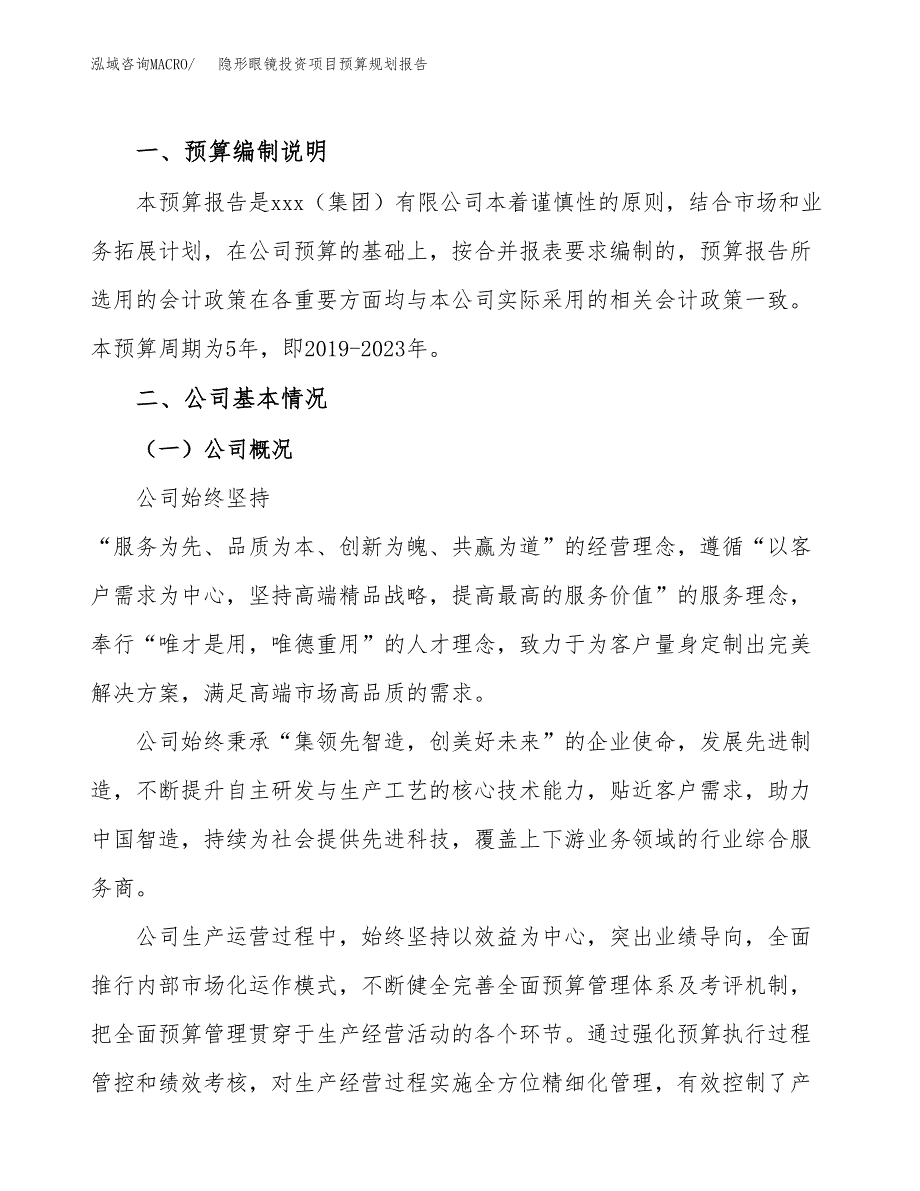 泓域咨询MACRO/　隐形眼镜投资项目预算规划报告

一、预算编制说明

本预算报告是xxx（集团）有限公司本着谨慎性的原则，结合市场和业务拓展计划，在公司预算的基础上，按合并报表要求编制的，预算报告所选用的会计政策在各重要方面均与本公司实际采用的相关会计政策一致。本预算周期为5年，即2019-2023年。

二、公司基本情况

（一）公司概况

公司始终坚持

“服务为先、品质为本、创新为魄、共赢为道”的经营理念，遵循“以客户需求为中心，坚持高端精品战略，提高最高的服务价值”的服务理念，奉行“唯才是用，唯德重用”的人才理念，致力于为客户量身定制出完美解决方案，满足高端市场高品质的需求。

公司始终秉承“集领先智造，创美好未来”的企业使命，发展先进制造，不断提升自主研发与生产工艺的核心技术能力，贴近客户需求，助力中国智造，持续为社会提供先进科技，覆盖上下游业务领域的行业综合服务商。

公司生产运营过程中，始终坚持以效益为中心，突出业绩导向，全面推行内部市场化运作模式，不断健全完善全面预算管理体系及考评机制，把全面预算管理贯穿于生产经营活动的各个环节。通过强化预算执行过程管控和绩效考核，对生产经营过程实施全方位精细化管理，有效控制了产